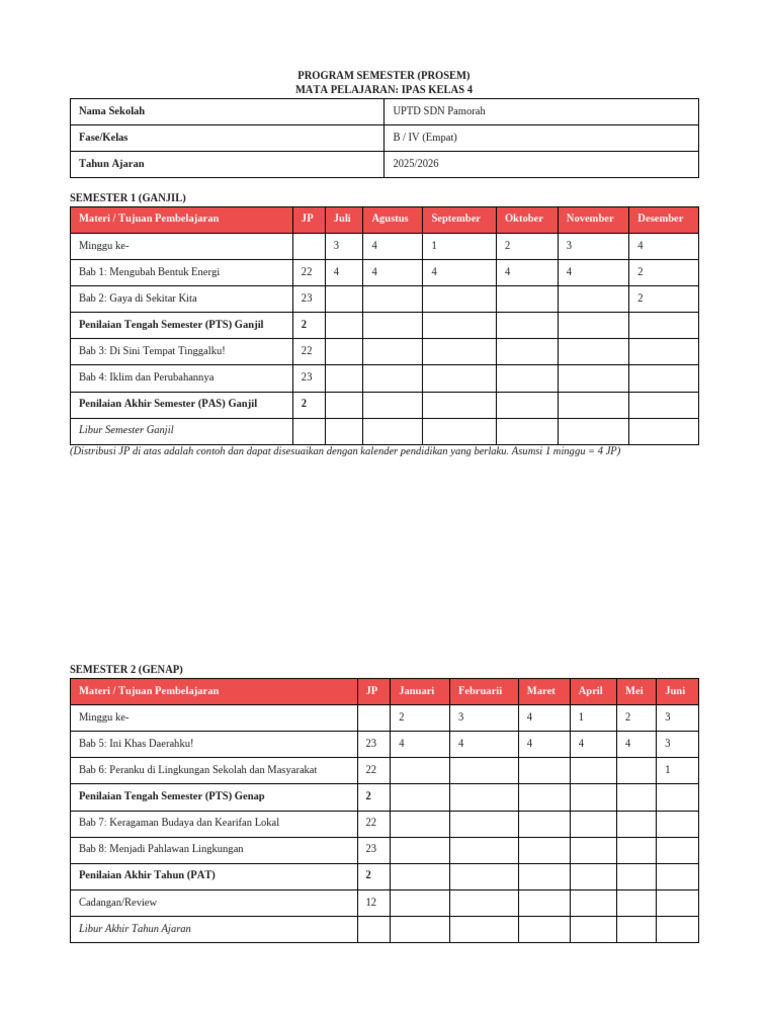 PROGRAM SEMESTER (PROSEM)
MATA PELAJARAN: IPAS KELAS 4

| Nama Sekolah | UPTD SDN Pamorah |
|---|---|
| Fase/Kelas | B / IV (Empat) |
| Tahun Ajaran | 2025/2026 |

SEMESTER 1 (GANJIL)

| Materi / Tujuan Pembelajaran | JP | Juli | Agustus | September | Oktober | November | Desember |
|---|---|---|---|---|---|---|---|
| Minggu ke- | | 3 | 4 | 1 | 2 | 3 | 4 |
| Bab 1: Mengubah Bentuk Energi | 22 | 4 | 4 | 4 | 4 | 4 | 2 |
| Bab 2: Gaya di Sekitar Kita | 23 | | | | | | 2 |
| Penilaian Tengah Semester (PTS) Ganjil | 2 | | | | | | |
| Bab 3: Di Sini Tempat Tinggalku! | 22 | | | | | | |
| Bab 4: Iklim dan Perubahannya | 23 | | | | | | |
| Penilaian Akhir Semester (PAS) Ganjil | 2 | | | | | | |
| Libur Semester Ganjil | | | | | | | |

(Distribusi JP di atas adalah contoh dan dapat disesuaikan dengan kalender pendidikan yang berlaku. Asumsi 1 minggu = 4 JP)

SEMESTER 2 (GENAP)

| Materi / Tujuan Pembelajaran | JP | Januari | Februarii | Maret | April | Mei | Juni |
|---|---|---|---|---|---|---|---|
| Minggu ke- | | 2 | 3 | 4 | 1 | 2 | 3 |
| Bab 5: Ini Khas Daerahku! | 23 | 4 | 4 | 4 | 4 | 4 | 3 |
| Bab 6: Peranku di Lingkungan Sekolah dan Masyarakat | 22 | | | | | | 1 |
| Penilaian Tengah Semester (PTS) Genap | 2 | | | | | | |
| Bab 7: Keragaman Budaya dan Kearifan Lokal | 22 | | | | | | |
| Bab 8: Menjadi Pahlawan Lingkungan | 23 | | | | | | |
| Penilaian Akhir Tahun (PAT) | 2 | | | | | | |
| Cadangan/Review | 12 | | | | | | |
| Libur Akhir Tahun Ajaran | | | | | | | |